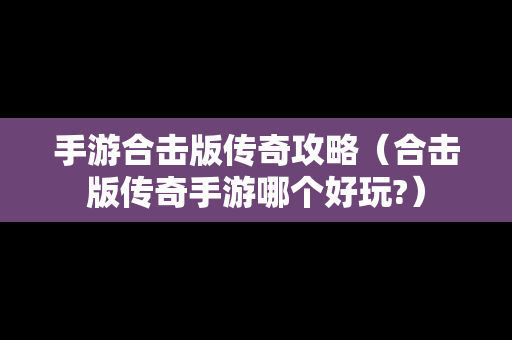 手游合击版传奇攻略（合击版传奇手游哪个好玩?）